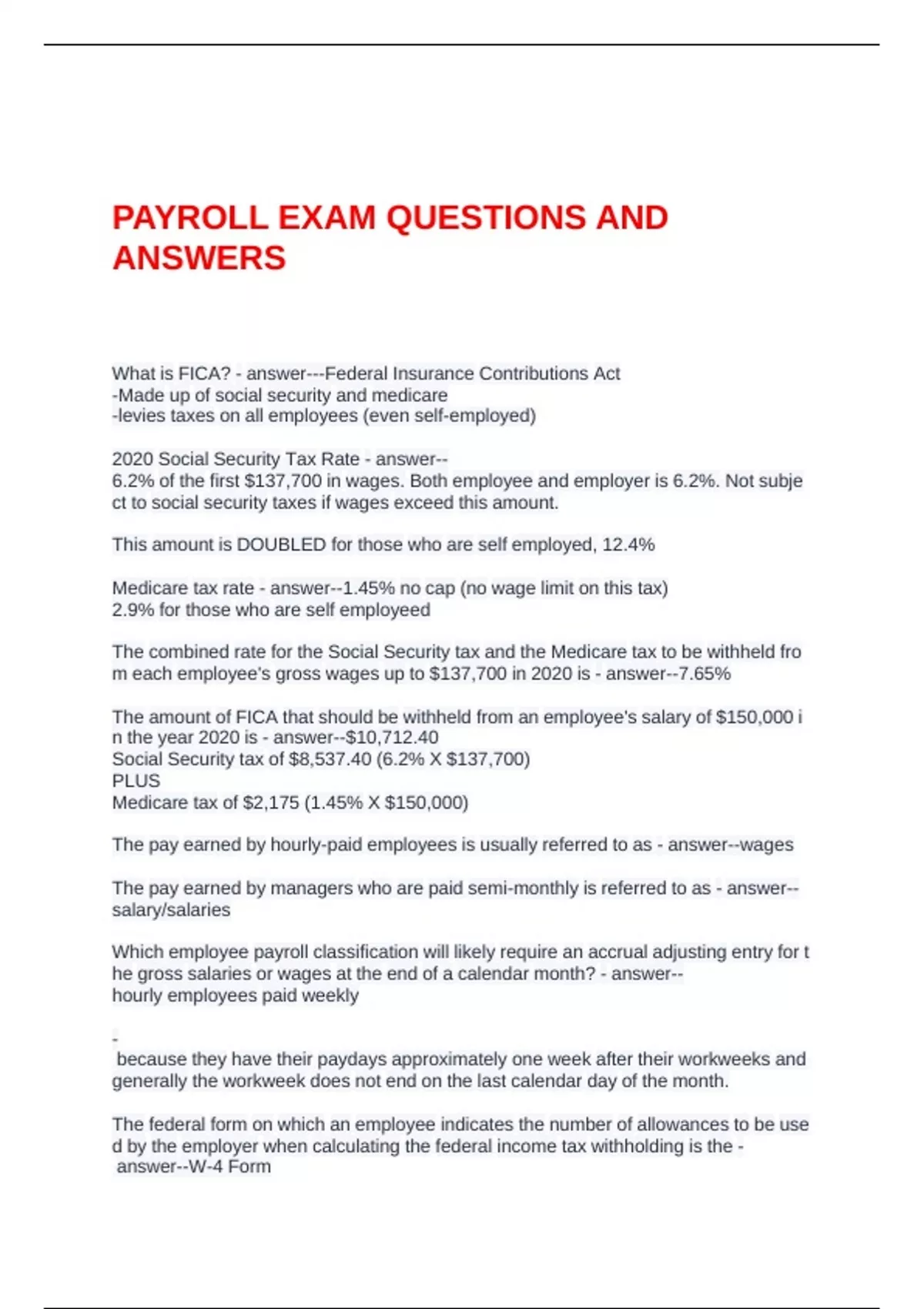 PAYROLL EXAM QUESTIONS AND ANSWERS

What is FICA? - answer---Federal Insurance Contributions Act
-Made up of social security and medicare
-levies taxes on all employees (even self-employed)

2020 Social Security Tax Rate - answer--
6.2% of the first $137,700 in wages. Both employee and employer is 6.2%. Not subject to social security taxes if wages exceed this amount.

This amount is DOUBLED for those who are self employed, 12.4%

Medicare tax rate - answer--1.45% no cap (no wage limit on this tax)
2.9% for those who are self employeed

The combined rate for the Social Security tax and the Medicare tax to be withheld from each employee's gross wages up to $137,700 in 2020 is - answer--7.65%

The amount of FICA that should be withheld from an employee's salary of $150,000 in the year 2020 is - answer--$10,712.40
Social Security tax of $8,537.40 (6.2% X $137,700)
PLUS
Medicare tax of $2,175 (1.45% X $150,000)

The pay earned by hourly-paid employees is usually referred to as - answer--wages

The pay earned by managers who are paid semi-monthly is referred to as - answer--salary/salaries

Which employee payroll classification will likely require an accrual adjusting entry for the gross salaries or wages at the end of a calendar month? - answer--
hourly employees paid weekly

-
because they have their paydays approximately one week after their workweeks and generally the workweek does not end on the last calendar day of the month.

The federal form on which an employee indicates the number of allowances to be used by the employer when calculating the federal income tax withholding is the - answer--W-4 Form